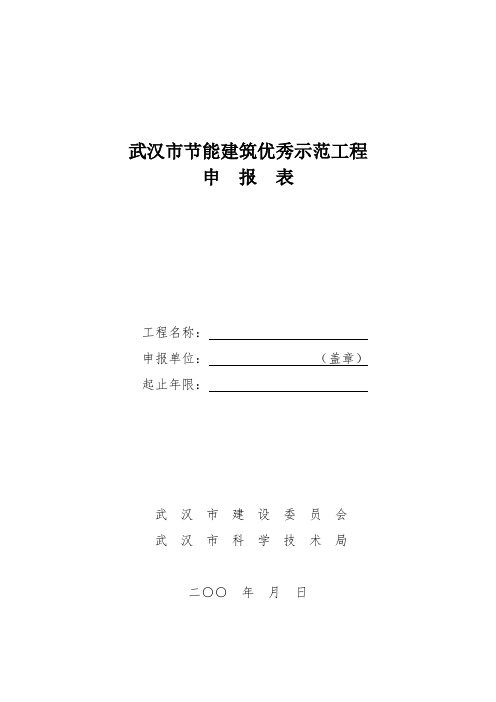 武汉市节能建筑优秀示范工程
申 报 表

工程名称：

申报单位：（盖章）

起止年限：

武 汉 市 建 设 委 员 会
武 汉 市 科 学 技 术 局

二〇〇 年 月 日